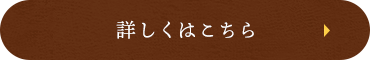 詳しくはこちら